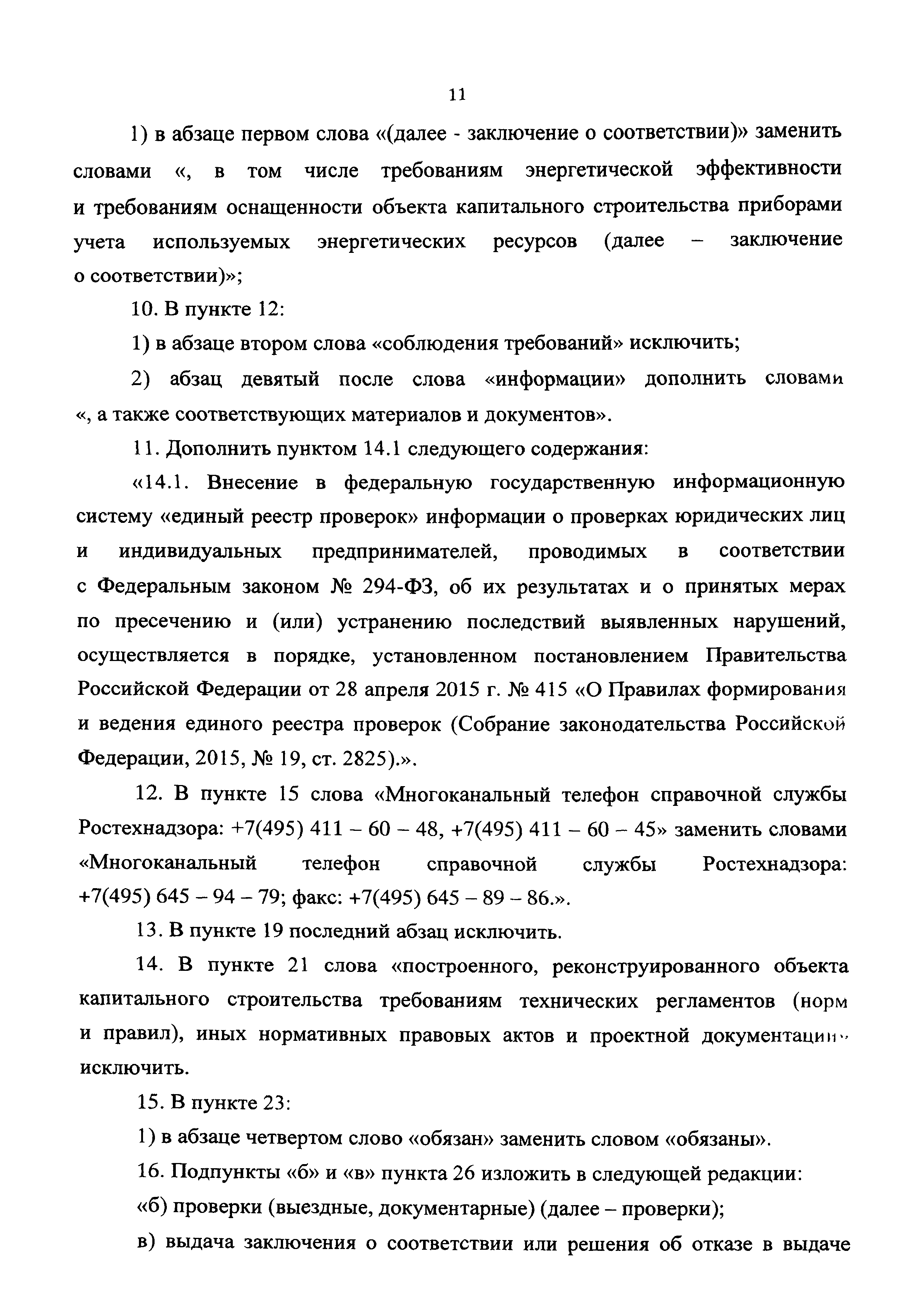 11

1) в абзаце первом слова «(далее - заключение о соответствии)» заменить словами «, в том числе требованиям энергетической эффективности и требованиям оснащенности объекта капитального строительства приборами учета используемых энергетических ресурсов (далее – заключение о соответствии)»;

10. В пункте 12:

1) в абзаце втором слова «соблюдения требований» исключить;

2) абзац девятый после слова «информации» дополнить словами «, а также соответствующих материалов и документов».

11. Дополнить пунктом 14.1 следующего содержания:

«14.1. Внесение в федеральную государственную информационную систему «единый реестр проверок» информации о проверках юридических лиц и индивидуальных предпринимателей, проводимых в соответствии с Федеральным законом № 294-ФЗ, об их результатах и о принятых мерах по пресечению и (или) устранению последствий выявленных нарушений, осуществляется в порядке, установленном постановлением Правительства Российской Федерации от 28 апреля 2015 г. № 415 «О Правилах формирования и ведения единого реестра проверок (Собрание законодательства Российской Федерации, 2015, № 19, ст. 2825).».

12. В пункте 15 слова «Многоканальный телефон справочной службы Ростехнадзора: +7(495) 411 – 60 – 48, +7(495) 411 – 60 – 45» заменить словами «Многоканальный телефон справочной службы Ростехнадзора: +7(495) 645 – 94 – 79; факс: +7(495) 645 – 89 – 86.».

13. В пункте 19 последний абзац исключить.

14. В пункте 21 слова «построенного, реконструированного объекта капитального строительства требованиям технических регламентов (норм и правил), иных нормативных правовых актов и проектной документации» исключить.

15. В пункте 23:

1) в абзаце четвертом слово «обязан» заменить словом «обязаны».

16. Подпункты «б» и «в» пункта 26 изложить в следующей редакции:

«б) проверки (выездные, документарные) (далее – проверки);

в) выдача заключения о соответствии или решения об отказе в выдаче